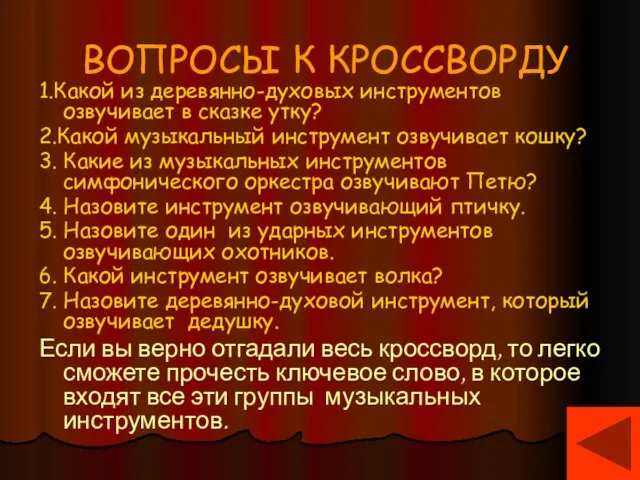 ВОПРОСЫ К КРОССВОРДУ

1.Какой из деревянно-духовых инструментов озвучивает в сказке утку?

2.Какой музыкальный инструмент озвучивает кошку?

3. Какие из музыкальных инструментов симфонического оркестра озвучивают Петю?

4. Назовите инструмент озвучивающий птичку.

5. Назовите один из ударных инструментов озвучивающих охотников.

6. Какой инструмент озвучивает волка?

7. Назовите деревянно-духовой инструмент, который озвучивает дедушку.

Если вы верно отгадали весь кроссворд, то легко сможете прочесть ключевое слово, в которое входят все эти группы музыкальных инструментов.